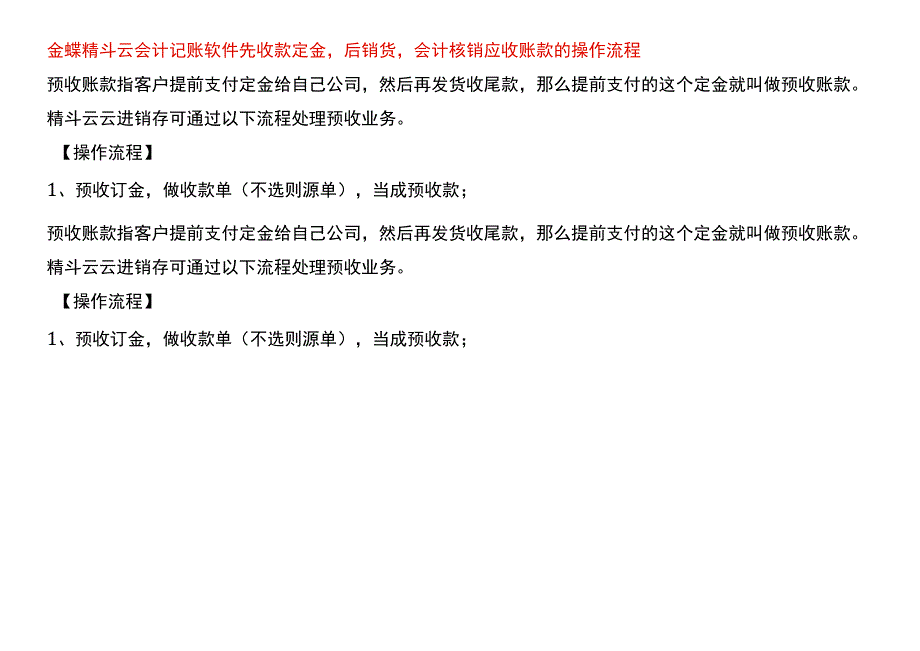 金蝶精斗云会计记账软件先收款定金，后销货，会计核销应收账款的操作流程

预收账款指客户提前支付定金给自己公司，然后再发货收尾款，那么提前支付的这个定金就叫做预收账款。精斗云云进销存可通过以下流程处理预收业务。

【操作流程】

1、预收订金，做收款单（不选则源单），当成预收款；

预收账款指客户提前支付定金给自己公司，然后再发货收尾款，那么提前支付的这个定金就叫做预收账款。精斗云云进销存可通过以下流程处理预收业务。

【操作流程】

1、预收订金，做收款单（不选则源单），当成预收款；